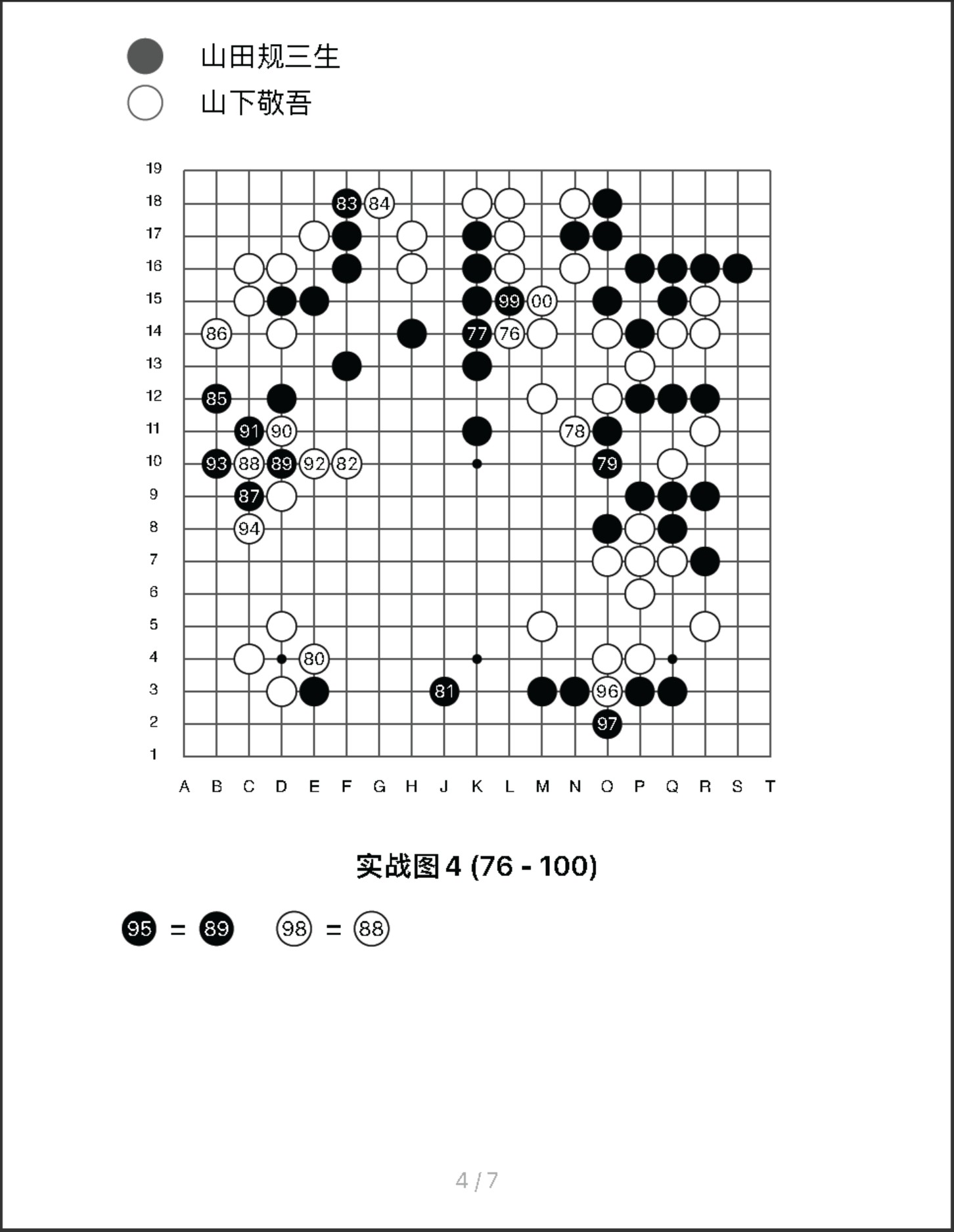 山田规三生
山下敬吾

19
18
17
16
15
14
13
12
11
10
9
8
7
6
5
4
3
2
1

83 84
99 00
86 77 76
85
91 90 78
93 88 89 92 82 79
87
94
80
81 96
97

A B C D E F G H J K L M N O P Q R S T

实战图 4 (76 - 100)

95 = 89 98 = 88

4 / 7